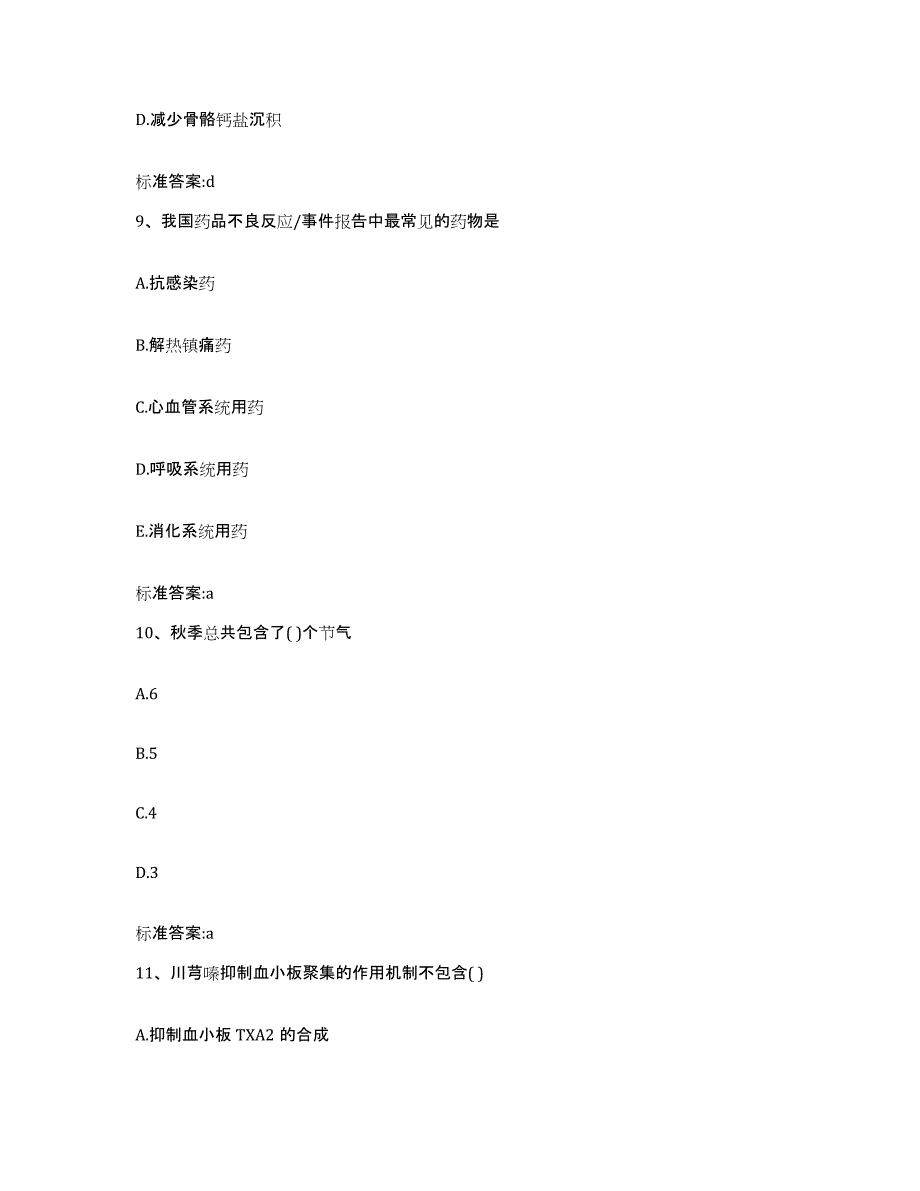 D.减少骨骼钙盐沉积

标准答案:d

9、我国药品不良反应/事件报告中最常见的药物是

A.抗感染药

B.解热镇痛药

C.心血管系统用药

D.呼吸系统用药

E.消化系统用药

标准答案:a

10、秋季总共包含了( )个节气

A.6

B.5

C.4

D.3

标准答案:a

11、川芎嗪抑制血小板聚集的作用机制不包含( )

A.抑制血小板 TXA2 的合成